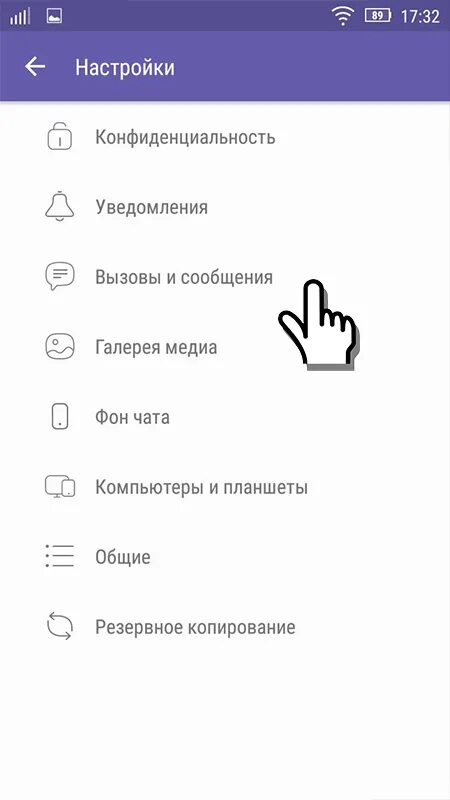 89 17:32

Настройки

Конфиденциальность

Уведомления

Вызовы и сообщения

Галерея медиа

Фон чата

Компьютеры и планшеты

Общие

Резервное копирование